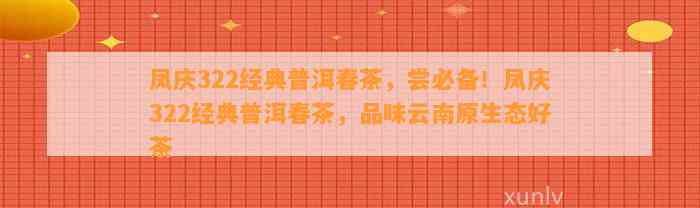 凤庆322经典普洱春茶，尝必备！凤庆322经典普洱春茶，品味云南原生态好茶

xunlv